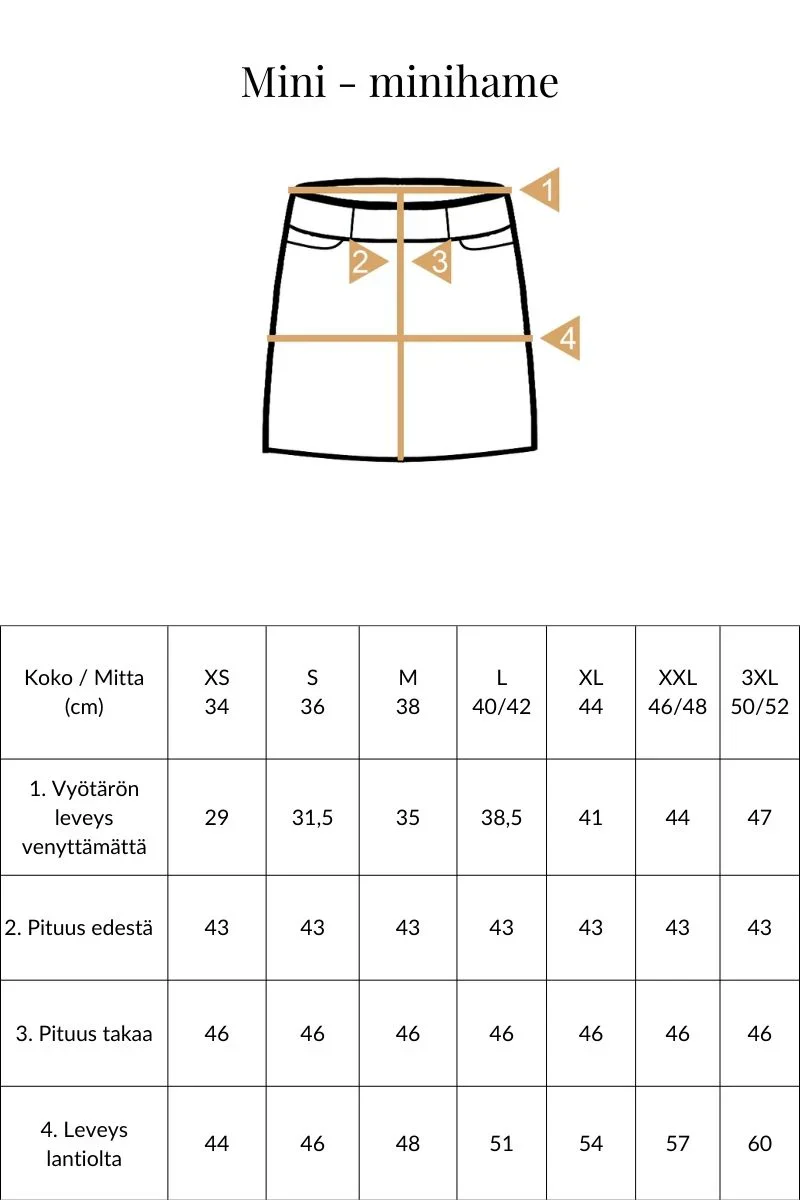 Mini - minihame

1

2

3

4

| Koko / Mitta (cm) | XS 34 | S 36 | M 38 | L 40/42 | XL 44 | XXL 46/48 | 3XL 50/52 |
|---|---|---|---|---|---|---|---|
| 1. Vyötärön leveys venyttämättä | 29 | 31,5 | 35 | 38,5 | 41 | 44 | 47 |
| 2. Pituus edestä | 43 | 43 | 43 | 43 | 43 | 43 | 43 |
| 3. Pituus takaa | 46 | 46 | 46 | 46 | 46 | 46 | 46 |
| 4. Leveys lantiolta | 44 | 46 | 48 | 51 | 54 | 57 | 60 |